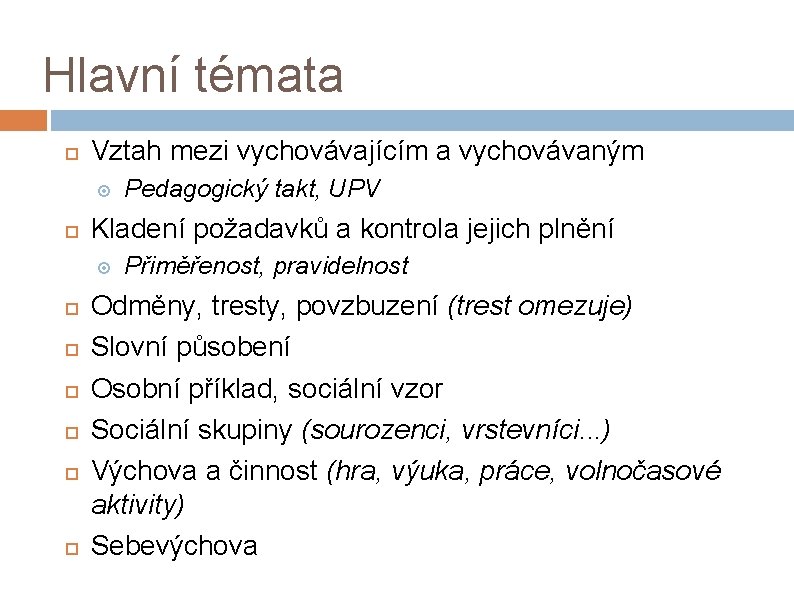 Hlavní témata

Vztah mezi vychovávajícím a vychovávaným
Pedagogický takt, UPV
Kladení požadavků a kontrola jejich plnění
Přiměřenost, pravidelnost
Odměny, tresty, povzbuzení (trest omezuje)
Slovní působení
Osobní příklad, sociální vzor
Sociální skupiny (sourozenci, vrstevníci...)
Výchova a činnost (hra, výuka, práce, volnočasové aktivity)
Sebevýchova